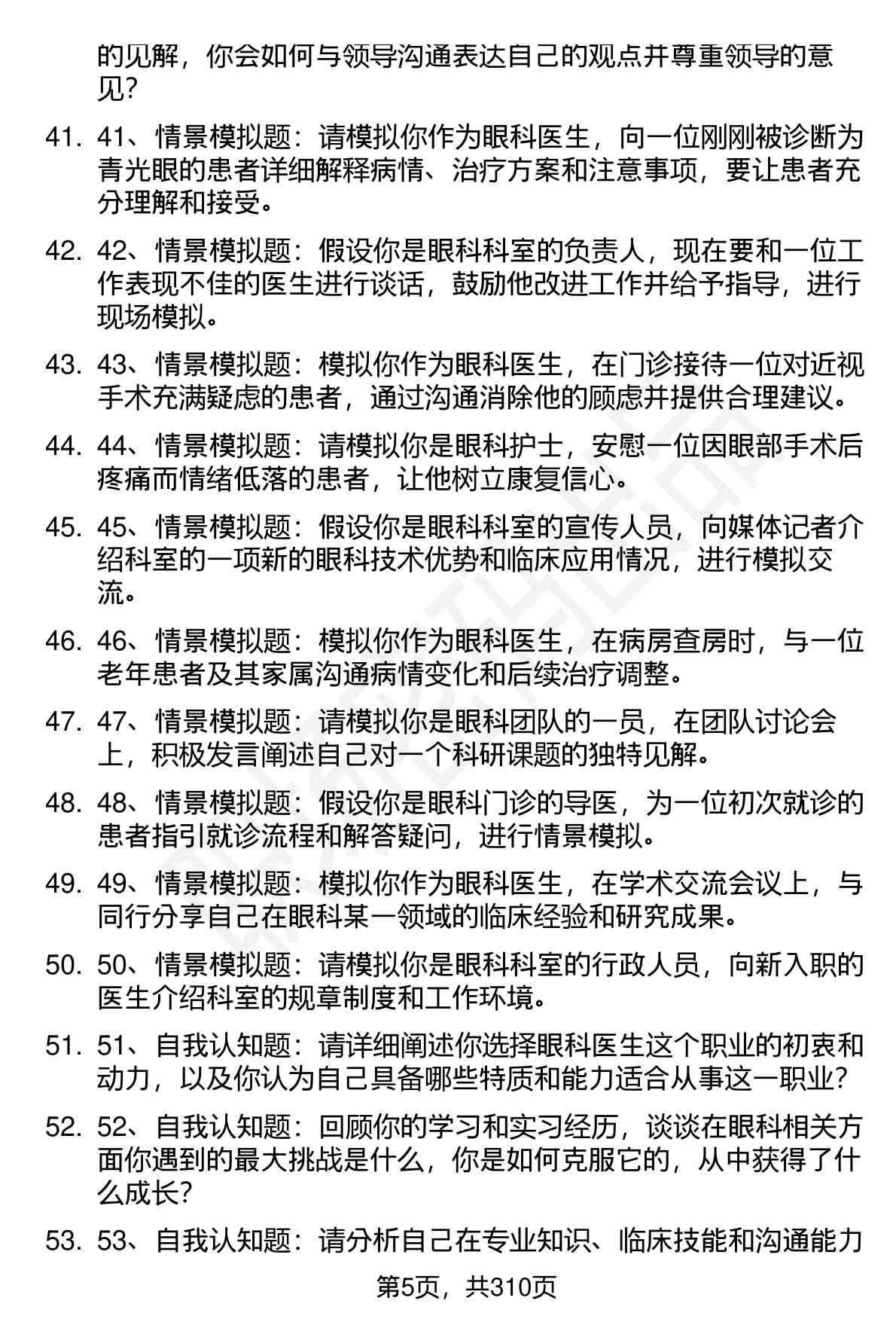 的见解，你会如何与领导沟通表达自己的观点并尊重领导的意见？

41. 41、情景模拟题：请模拟你作为眼科医生，向一位刚刚被诊断为青光眼的患者详细解释病情、治疗方案和注意事项，要让患者充分理解和接受。

42. 42、情景模拟题：假设你是眼科科室的负责人，现在要和一位工作表现不佳的医生进行谈话，鼓励他改进工作并给予指导，进行现场模拟。

43. 43、情景模拟题：模拟你作为眼科医生，在门诊接待一位对近视手术充满疑虑的患者，通过沟通消除他的顾虑并提供合理建议。

44. 44、情景模拟题：请模拟你是眼科护士，安慰一位因眼部手术后疼痛而情绪低落的患者，让他树立康复信心。

45. 45、情景模拟题：假设你是眼科科室的宣传人员，向媒体记者介绍科室的一项新的眼科技术优势和临床应用情况，进行模拟交流。

46. 46、情景模拟题：模拟你作为眼科医生，在病房查房时，与一位老年患者及其家属沟通病情变化和后续治疗调整。

47. 47、情景模拟题：请模拟你是眼科团队的一员，在团队讨论会上，积极发言阐述自己对一个科研课题的独特见解。

48. 48、情景模拟题：假设你是眼科门诊的导医，为一位初次就诊的患者指引就诊流程和解答疑问，进行情景模拟。

49. 49、情景模拟题：模拟你作为眼科医生，在学术交流会议上，与同行分享自己在眼科某一领域的临床经验和研究成果。

50. 50、情景模拟题：请模拟你是眼科科室的行政人员，向新入职的医生介绍科室的规章制度和工作环境。

51. 51、自我认知题：请详细阐述你选择眼科医生这个职业的初衷和动力，以及你认为自己具备哪些特质和能力适合从事这一职业？

52. 52、自我认知题：回顾你的学习和实习经历，谈谈在眼科相关方面你遇到的最大挑战是什么，你是如何克服它的，从中获得了什么成长？

53. 53、自我认知题：请分析自己在专业知识、临床技能和沟通能力

第5页，共310页